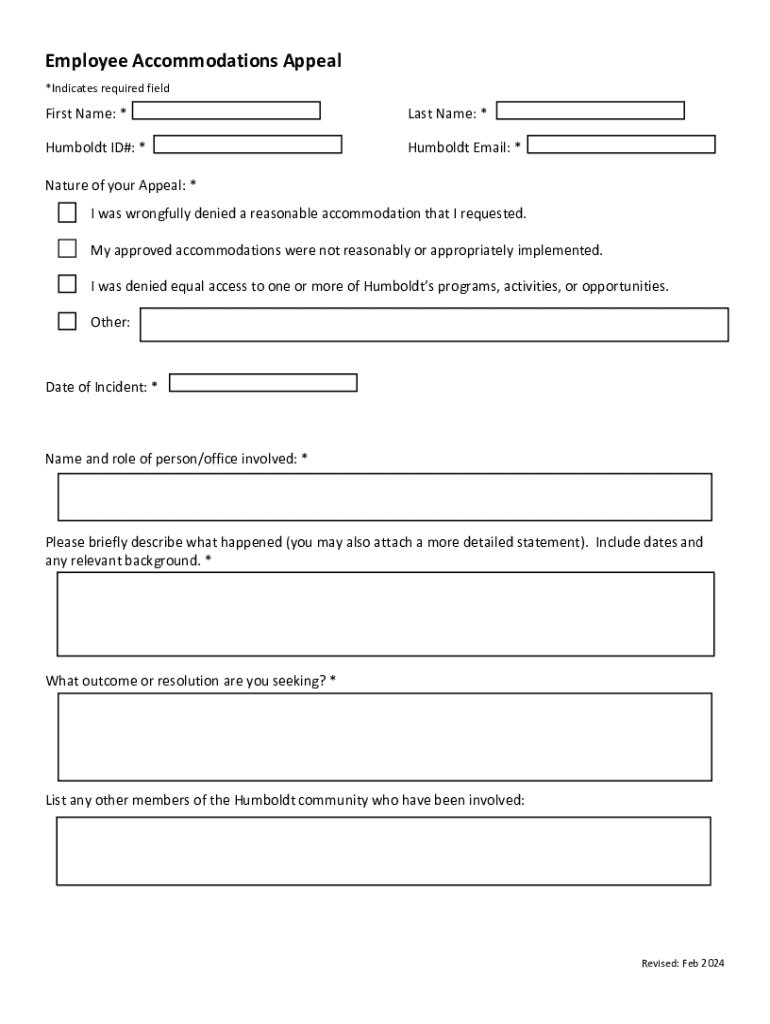 Employee Accommodations Appeal

*Indicates required field

First Name: *

Last Name: *

Humboldt ID#: *

Humboldt Email: *

Nature of your Appeal: *

I was wrongfully denied a reasonable accommodation that I requested.

My approved accommodations were not reasonably or appropriately implemented.

I was denied equal access to one or more of Humboldt's programs, activities, or opportunities.

Other:

Date of Incident: *

Name and role of person/office involved: *

Please briefly describe what happened (you may also attach a more detailed statement). Include dates and any relevant background. *

What outcome or resolution are you seeking? *

List any other members of the Humboldt community who have been involved:

Revised: Feb 2024